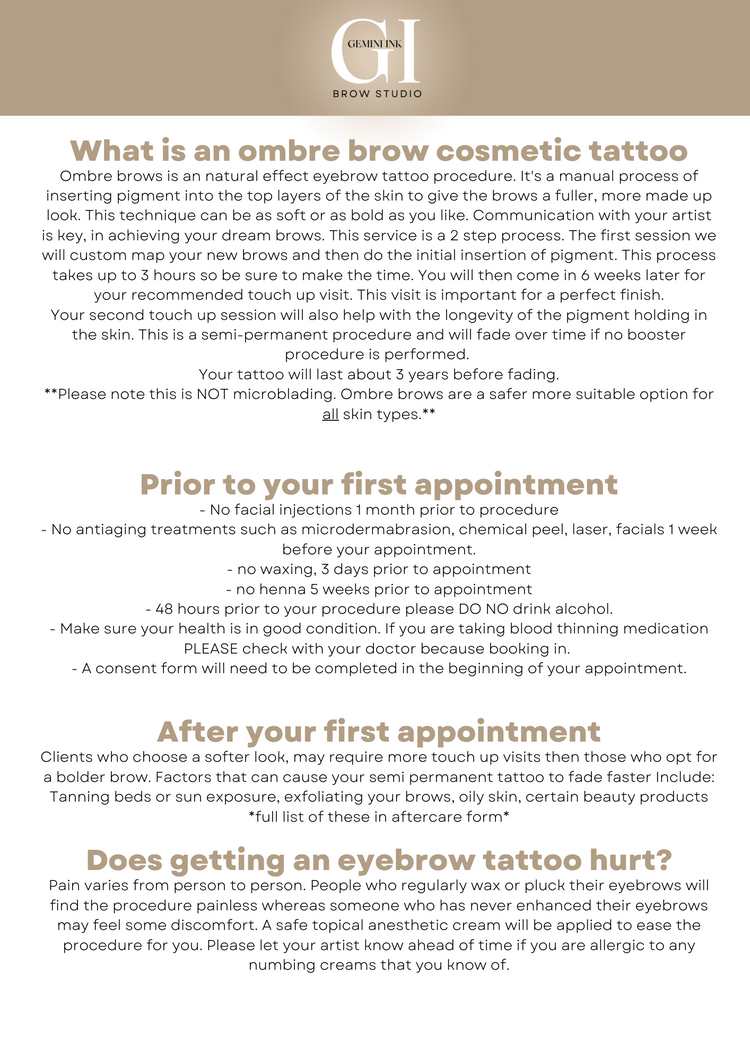 GI
GEMINI INK
BROW STUDIO

What is an ombre brow cosmetic tattoo

Ombre brows is an natural effect eyebrow tattoo procedure. It's a manual process of inserting pigment into the top layers of the skin to give the brows a fuller, more made up look. This technique can be as soft or as bold as you like. Communication with your artist is key, in achieving your dream brows. This service is a 2 step process. The first session we will custom map your new brows and then do the initial insertion of pigment. This process takes up to 3 hours so be sure to make the time. You will then come in 6 weeks later for your recommended touch up visit. This visit is important for a perfect finish.
Your second touch up session will also help with the longevity of the pigment holding in the skin. This is a semi-permanent procedure and will fade over time if no booster procedure is performed.
Your tattoo will last about 3 years before fading.
**Please note this is NOT microblading. Ombre brows are a safer more suitable option for all skin types.**

Prior to your first appointment

- No facial injections 1 month prior to procedure
- No antiaging treatments such as microdermabrasion, chemical peel, laser, facials 1 week before your appointment.
- no waxing, 3 days prior to appointment
- no henna 5 weeks prior to appointment
- 48 hours prior to your procedure please DO NO drink alcohol.
- Make sure your health is in good condition. If you are taking blood thinning medication PLEASE check with your doctor because booking in.
- A consent form will need to be completed in the beginning of your appointment.

After your first appointment

Clients who choose a softer look, may require more touch up visits then those who opt for a bolder brow. Factors that can cause your semi permanent tattoo to fade faster Include: Tanning beds or sun exposure, exfoliating your brows, oily skin, certain beauty products *full list of these in aftercare form*

Does getting an eyebrow tattoo hurt?

Pain varies from person to person. People who regularly wax or pluck their eyebrows will find the procedure painless whereas someone who has never enhanced their eyebrows may feel some discomfort. A safe topical anesthetic cream will be applied to ease the procedure for you. Please let your artist know ahead of time if you are allergic to any numbing creams that you know of.